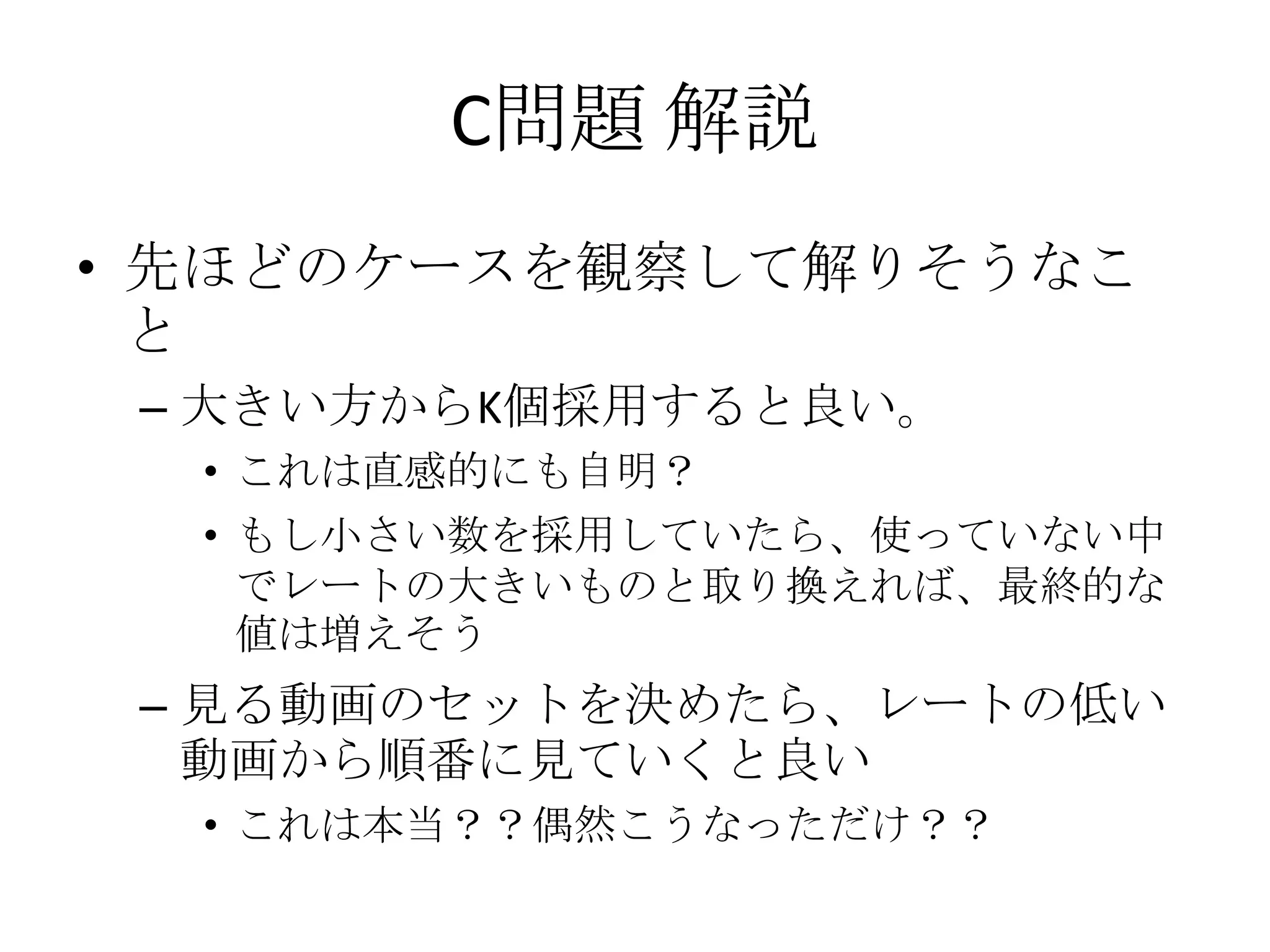 C問題 解説

• 先ほどのケースを観察して解りそうなこと

– 大きい方からK個採用すると良い。

• これは直感的にも自明？

• もし小さい数を採用していたら、使っていない中でレートの大きいものと取り換えれば、最終的な値は増えそう

– 見る動画のセットを決めたら、レートの低い動画から順番に見ていくと良い

• これは本当？？偶然こうなっただけ？？